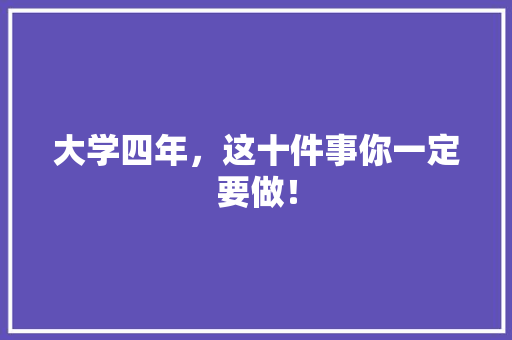 大学四年，这十件事你一定要做！